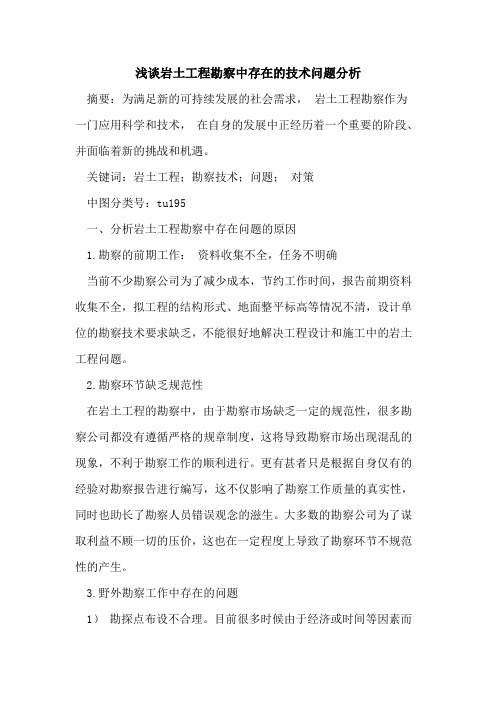 浅谈岩土工程勘察中存在的技术问题分析

摘要：为满足新的可持续发展的社会需求， 岩土工程勘察作为一门应用科学和技术， 在自身的发展中正经历着一个重要的阶段、并面临着新的挑战和机遇。

关键词：岩土工程；勘察技术；问题； 对策

中图分类号：tu195

一、分析岩土工程勘察中存在问题的原因

1.勘察的前期工作： 资料收集不全，任务不明确

当前不少勘察公司为了减少成本，节约工作时间，报告前期资料收集不全，拟工程的结构形式、地面整平标高等情况不清，设计单位的勘察技术要求缺乏，不能很好地解决工程设计和施工中的岩土工程问题。

2.勘察环节缺乏规范性

在岩土工程的勘察中，由于勘察市场缺乏一定的规范性，很多勘察公司都没有遵循严格的规章制度，这将导致勘察市场出现混乱的现象，不利于勘察工作的顺利进行。更有甚者只是根据自身仅有的经验对勘察报告进行编写，这不仅影响了勘察工作质量的真实性，同时也助长了勘察人员错误观念的滋生。大多数的勘察公司为了谋取利益不顾一切的压价，这也在一定程度上导致了勘察环节不规范性的产生。

3.野外勘察工作中存在的问题

1） 勘探点布设不合理。目前很多时候由于经济或时间等因素而